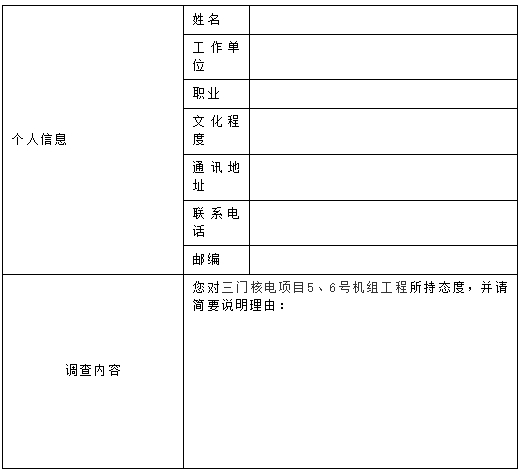 | 个人信息 | 姓名 | |
|---|---|---|
| | 工作单位 | |
| | 职业 | |
| | 文化程度 | |
| | 通讯地址 | |
| | 联系电话 | |
| | 邮编 | |
| 调查内容 | 您对三门核电项目5、6号机组工程所持态度，并请简要说明理由： | |